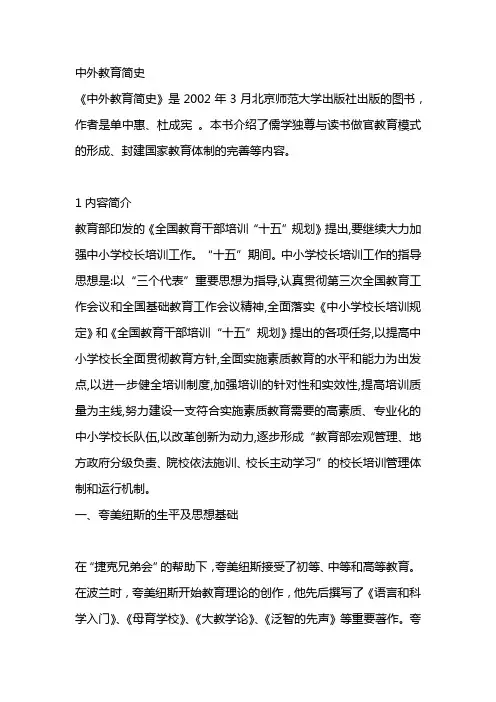 中外教育简史

《中外教育简史》是 2002 年 3 月北京师范大学出版社出版的图书，作者是单中惠、杜成宪 。本书介绍了儒学独尊与读书做官教育模式的形成、封建国家教育体制的完善等内容。

1 内容简介

教育部印发的《全国教育干部培训“十五”规划》提出,要继续大力加强中小学校长培训工作。“十五”期间。中小学校长培训工作的指导思想是:以“三个代表”重要思想为指导,认真贯彻第三次全国教育工作会议和全国基础教育工作会议精神,全面落实《中小学校长培训规定》和《全国教育干部培训“十五”规划》提出的各项任务,以提高中小学校长全面贯彻教育方针,全面实施素质教育的水平和能力为出发点,以进一步健全培训制度,加强培训的针对性和实效性,提高培训质量为主线,努力建设一支符合实施素质教育需要的高素质、专业化的中小学校长队伍,以改革创新为动力,逐步形成“教育部宏观管理、地方政府分级负责、院校依法施训、校长主动学习”的校长培训管理体制和运行机制。

一、夸美纽斯的生平及思想基础

在“捷克兄弟会”的帮助下，夸美纽斯接受了初等、中等和高等教育。在波兰时，夸美纽斯开始教育理论的创作，他先后撰写了《语言和科学入门》、《母育学校》、《大教学论》、《泛智的先声》等重要著作。夸